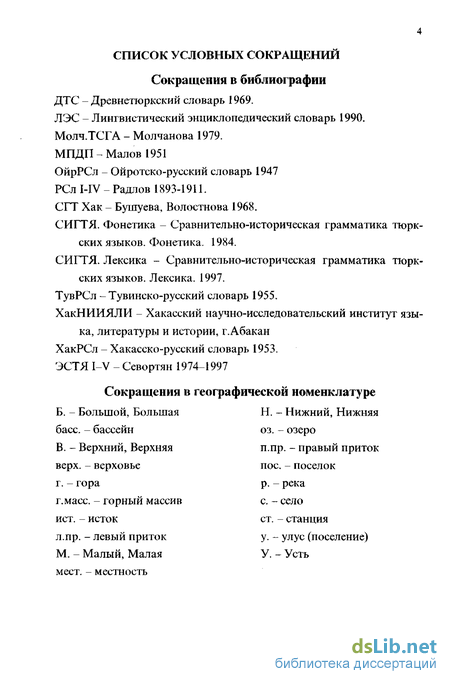 4

СПИСОК УСЛОВНЫХ СОКРАЩЕНИЙ

Сокращения в библиографии

ДТС – Древнетюркский словарь 1969.

ЛЭС – Лингвистический энциклопедический словарь 1990.

Молч.ТСГА – Молчанова 1979.

МПДП – Малов 1951

ОйрРСл – Ойротско-русский словарь 1947

РСл I-IV – Радлов 1893-1911.

СГТ Хак – Бушуева, Волостнова 1968.

СИГТЯ. Фонетика – Сравнительно-историческая грамматика тюркских языков. Фонетика. 1984.

СИГТЯ. Лексика – Сравнительно-историческая грамматика тюркских языков. Лексика. 1997.

ТувРСл – Тувинско-русский словарь 1955.

ХакНИИЯЛИ – Хакасский научно-исследовательский институт языка, литературы и истории, г.Абакан

ХакРСл – Хакасско-русский словарь 1953.

ЭСТЯ I–V – Севортян 1974–1997

Сокращения в географической номенклатуре

Б. – Большой, Большая

басс. – бассейн

В. – Верхний, Верхняя

верх. – верховье

г. – гора

г.масс. – горный массив

ист. – исток

л.пр. – левый приток

М. – Малый, Малая

мест. – местность

Н. – Нижний, Нижняя

оз. – озеро

п.пр. – правый приток

пос. – поселок

р. – река

с. – село

ст. – станция

у. – улус (поселение)

У. – Усть

dsLib.net
библиотека диссертаций